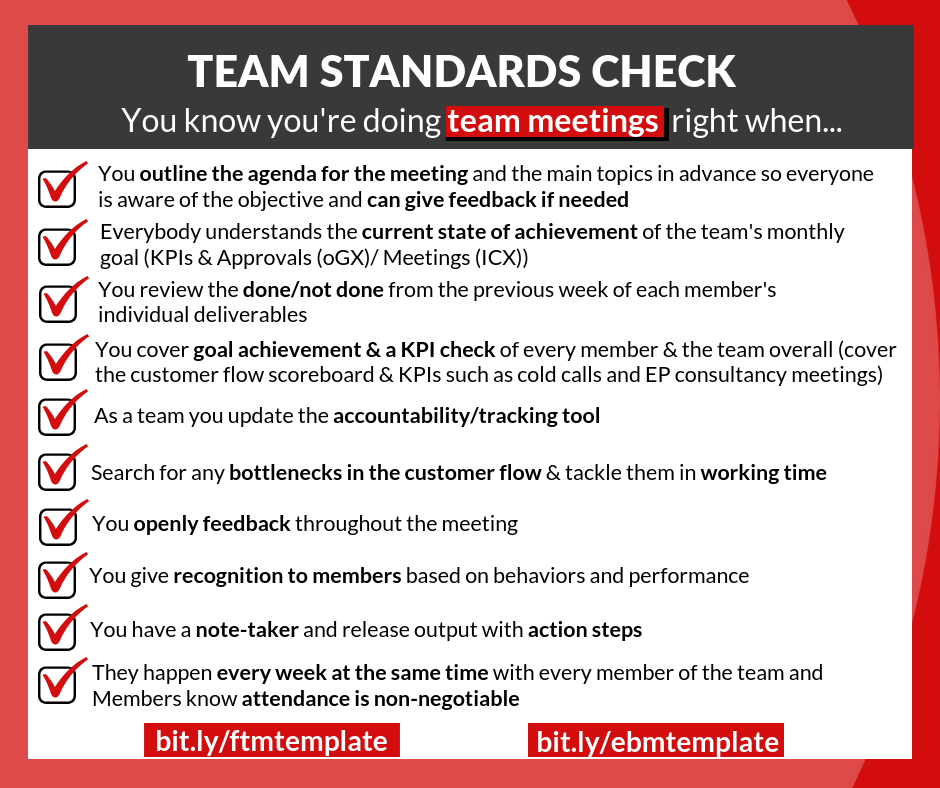 TEAM STANDARDS CHECK

You know you're doing team meetings right when...

☑ You outline the agenda for the meeting and the main topics in advance so everyone is aware of the objective and can give feedback if needed

☑ Everybody understands the current state of achievement of the team's monthly goal (KPIs & Approvals (oGX)/ Meetings (ICX))

☑ You review the done/not done from the previous week of each member's individual deliverables

☑ You cover goal achievement & a KPI check of every member & the team overall (cover the customer flow scoreboard & KPIs such as cold calls and EP consultancy meetings)

☑ As a team you update the accountability/tracking tool

☑ Search for any bottlenecks in the customer flow & tackle them in working time

☑ You openly feedback throughout the meeting

☑ You give recognition to members based on behaviors and performance

☑ You have a note-taker and release output with action steps

☑ They happen every week at the same time with every member of the team and Members know attendance is non-negotiable

bit.ly/ftmtemplate

bit.ly/ebmtemplate